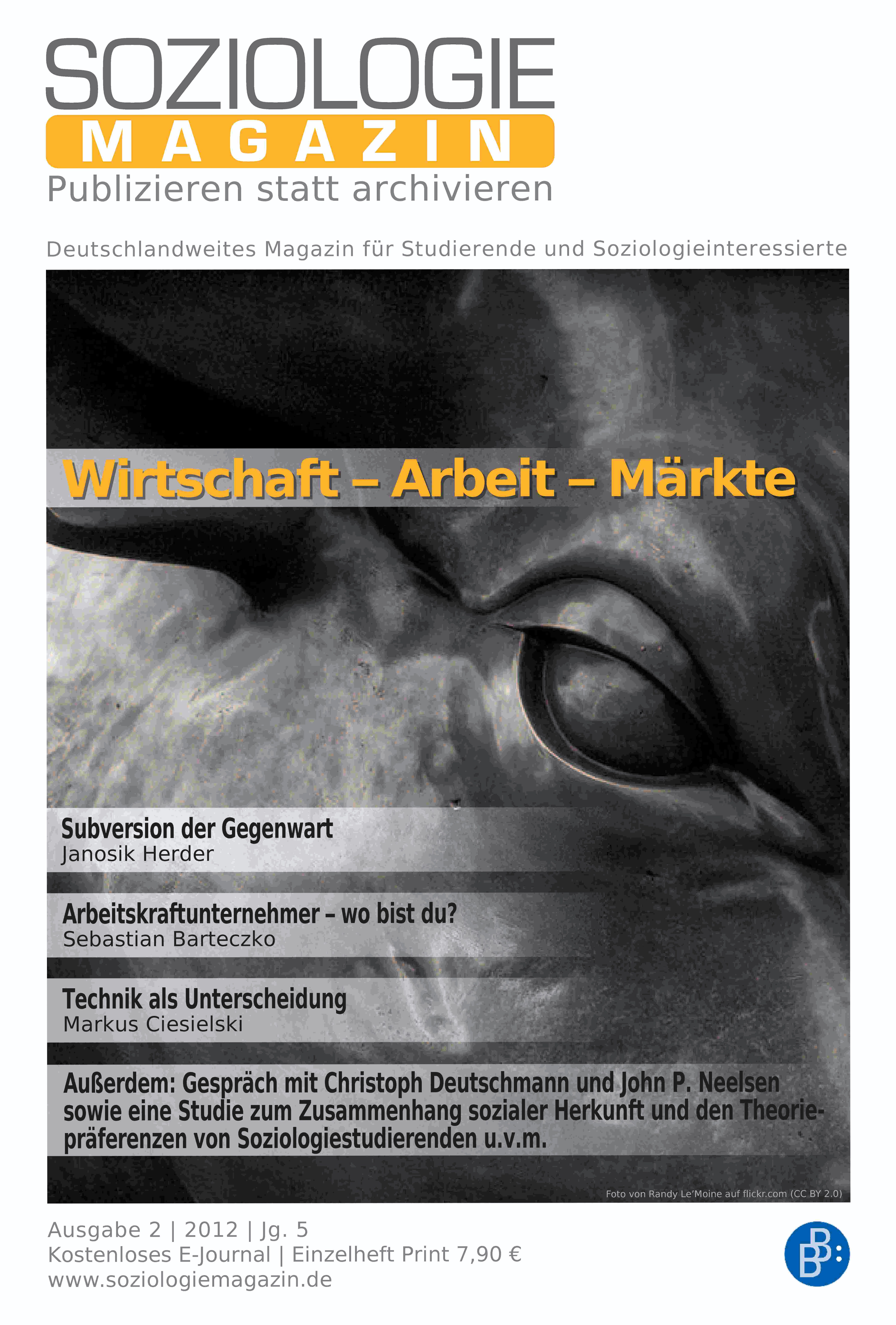 SOZIOLOGIE
MAGAZIN
Publizieren statt archivieren

Deutschlandweites Magazin für Studierende und Soziologieinteressierte

Wirtschaft – Arbeit – Märkte

Subversion der Gegenwart
Janosik Herder

Arbeitskraftunternehmer – wo bist du?
Sebastian Barteczko

Technik als Unterscheidung
Markus Ciesielski

Außerdem: Gespräch mit Christoph Deutschmann und John P. Neelsen sowie eine Studie zum Zusammenhang sozialer Herkunft und den Theoriepräferenzen von Soziologiestudierenden u.v.m.

Foto von Randy Le'Moine auf flickr.com (CC BY 2.0)

Ausgabe 2 | 2012 | Jg. 5
Kostenloses E-Journal | Einzelheft Print 7,90 €
www.soziologiemagazin.de

BB: